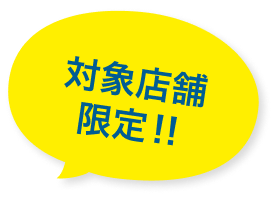 対象店舗
限定!!